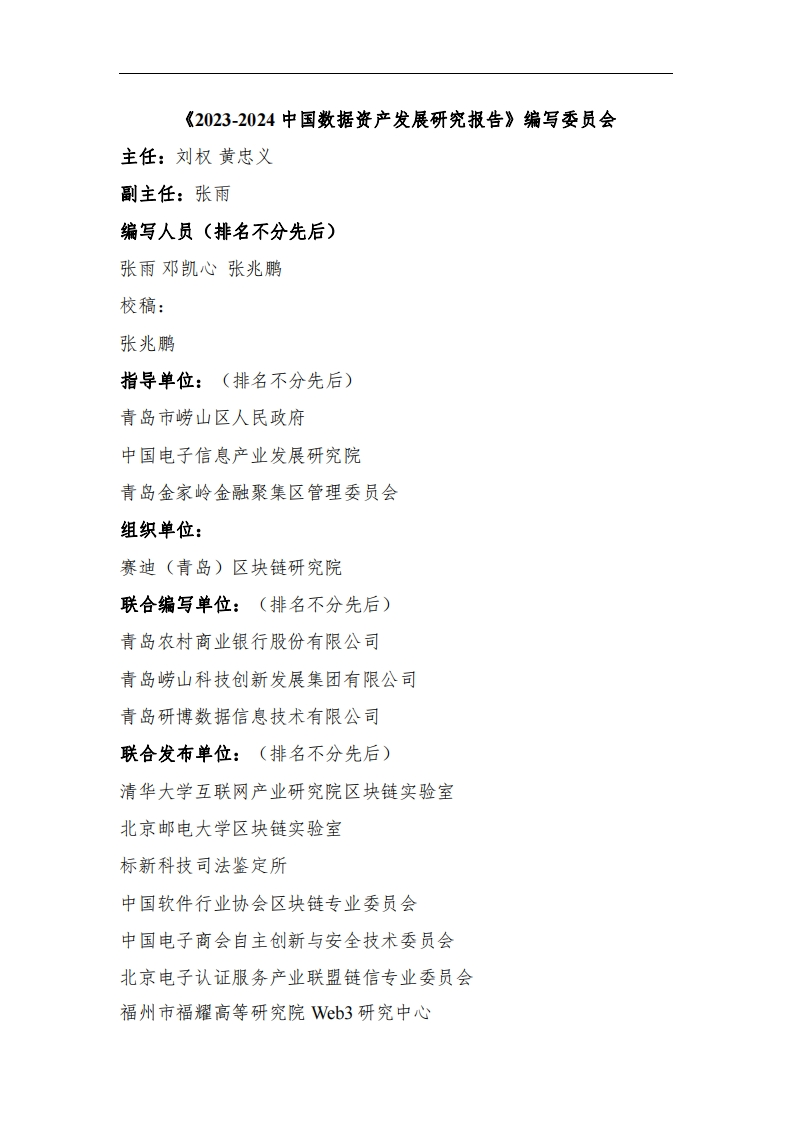 《2023-2024 中国数据资产发展研究报告》编写委员会

主任：刘权 黄忠义

副主任：张雨

编写人员（排名不分先后）

张雨 邓凯心 张兆鹏

校稿：

张兆鹏

指导单位：（排名不分先后）

青岛市崂山区人民政府

中国电子信息产业发展研究院

青岛金家岭金融聚集区管理委员会

组织单位：

赛迪（青岛）区块链研究院

联合编写单位：（排名不分先后）

青岛农村商业银行股份有限公司

青岛崂山科技创新发展集团有限公司

青岛研博数据信息技术有限公司

联合发布单位：（排名不分先后）

清华大学互联网产业研究院区块链实验室

北京邮电大学区块链实验室

标新科技司法鉴定所

中国软件行业协会区块链专业委员会

中国电子商会自主创新与安全技术委员会

北京电子认证服务产业联盟链信专业委员会

福州市福耀高等研究院 Web3 研究中心